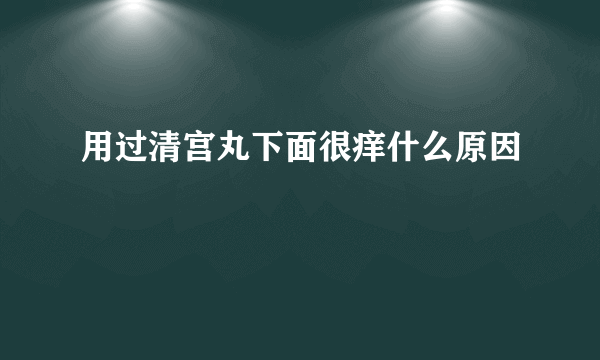 用过清宫丸下面很痒什么原因